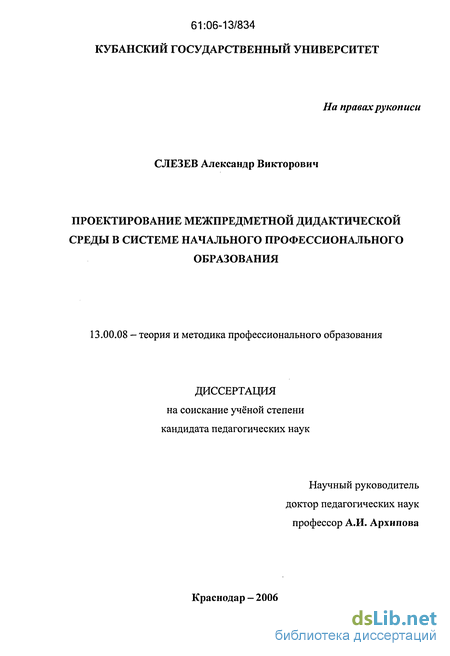 61:06-13/834

КУБАНСКИЙ ГОСУДАРСТВЕННЫЙ УНИВЕРСИТЕТ

На правах рукописи

СЛЕЗЕВ Александр Викторович

ПРОЕКТИРОВАНИЕ МЕЖПРЕДМЕТНОЙ ДИДАКТИЧЕСКОЙ СРЕДЫ В СИСТЕМЕ НАЧАЛЬНОГО ПРОФЕССИОНАЛЬНОГО ОБРАЗОВАНИЯ

13.00.08 – теория и методика профессионального образования

ДИССЕРТАЦИЯ
на соискание учёной степени
кандидата педагогических наук

Научный руководитель
доктор педагогических наук
профессор А.И. Архипова

Краснодар – 2006

dsLib.net
библиотека диссертаций